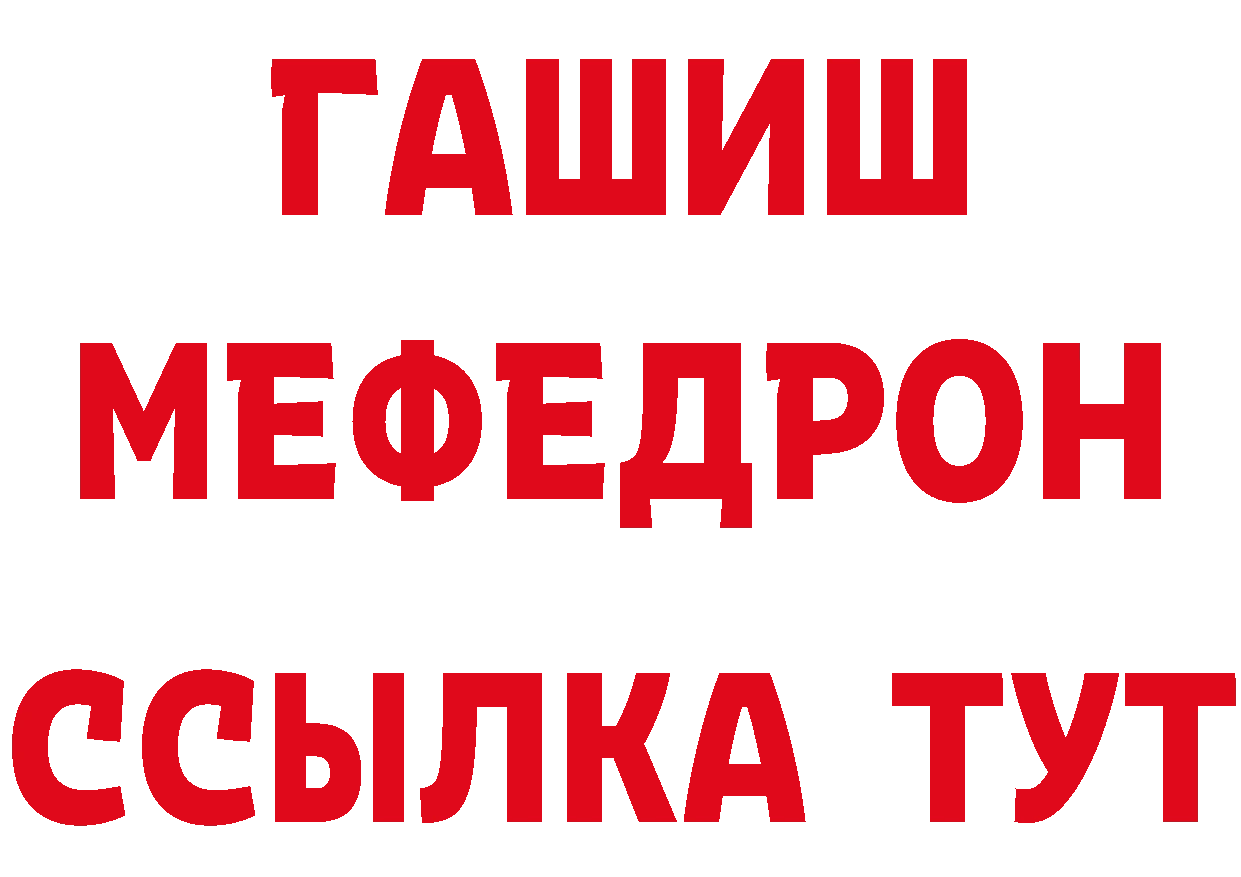 ГАШИШ
МЕФЕДРОН
ССЫЛКА ТУТ